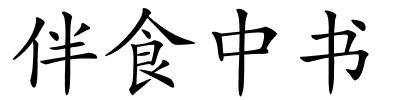 伴食中书